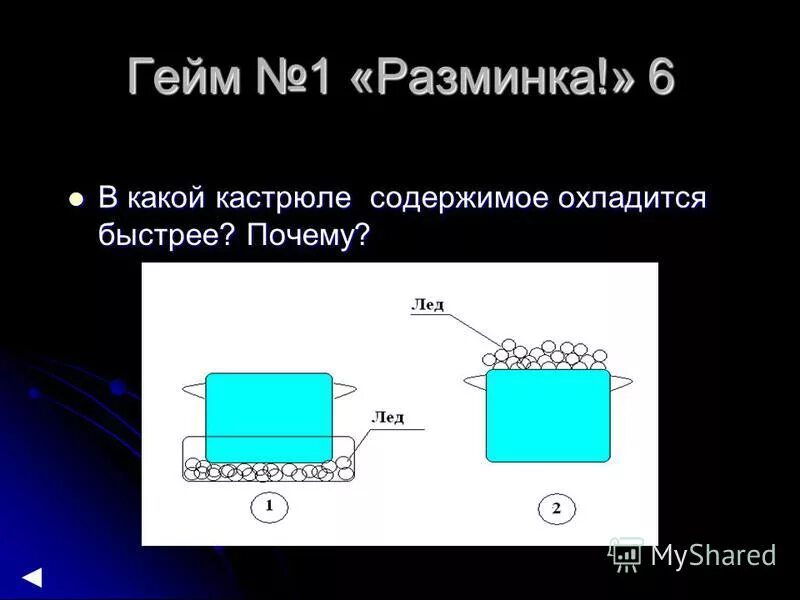 Гейм №1 «Разминка!» 6

• В какой кастрюле содержимое охладится быстрее? Почему?

Лед

Лед

1

2

MyShared